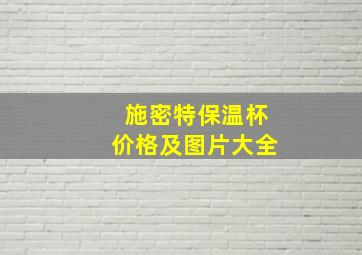 施密特保温杯
价格及图片大全